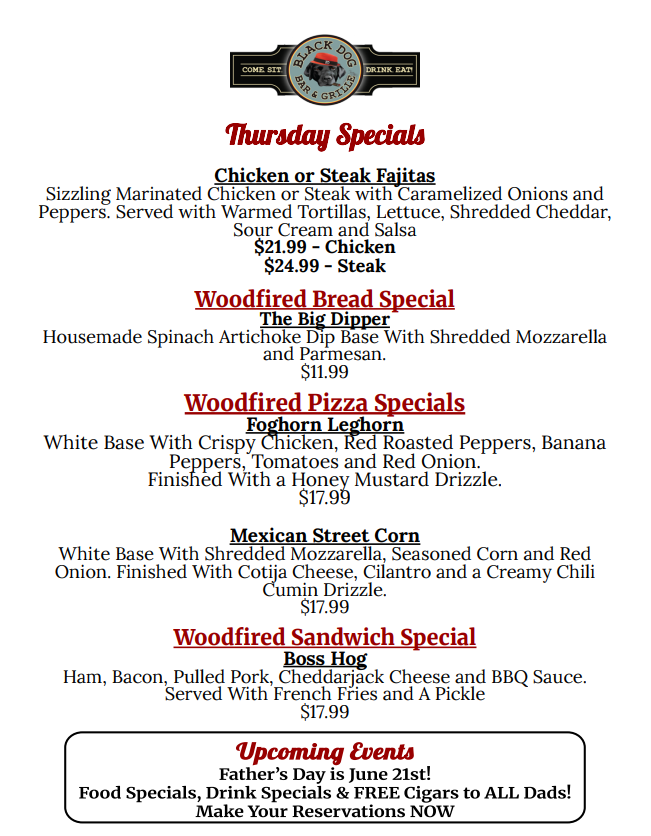 COME SIT
BLACK DOG
BAR & GRILLE
DRINK EAT

Thursday Specials

Chicken or Steak Fajitas
Sizzling Marinated Chicken or Steak with Caramelized Onions and Peppers. Served with Warmed Tortillas, Lettuce, Shredded Cheddar, Sour Cream and Salsa
$21.99 - Chicken
$24.99 - Steak

Woodfired Bread Special
The Big Dipper
Housemade Spinach Artichoke Dip Base With Shredded Mozzarella and Parmesan.
$11.99

Woodfired Pizza Specials
Foghorn Leghorn
White Base With Crispy Chicken, Red Roasted Peppers, Banana Peppers, Tomatoes and Red Onion.
Finished With a Honey Mustard Drizzle.
$17.99

Mexican Street Corn
White Base With Shredded Mozzarella, Seasoned Corn and Red Onion. Finished With Cotija Cheese, Cilantro and a Creamy Chili Cumin Drizzle.
$17.99

Woodfired Sandwich Special
Boss Hog
Ham, Bacon, Pulled Pork, Cheddarjack Cheese and BBQ Sauce.
Served With French Fries and A Pickle
$17.99

Upcoming Events
Father's Day is June 21st!
Food Specials, Drink Specials & FREE Cigars to ALL Dads!
Make Your Reservations NOW